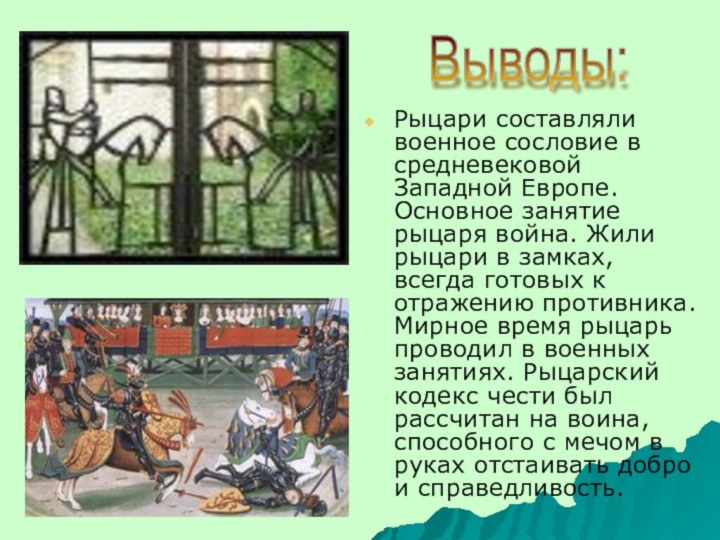 Выводы:

Рыцари составляли военное сословие в средневековой Западной Европе. Основное занятие рыцаря война. Жили рыцари в замках, всегда готовых к отражению противника. Мирное время рыцарь проводил в военных занятиях. Рыцарский кодекс чести был рассчитан на воина, способного с мечом в руках отстаивать добро и справедливость.